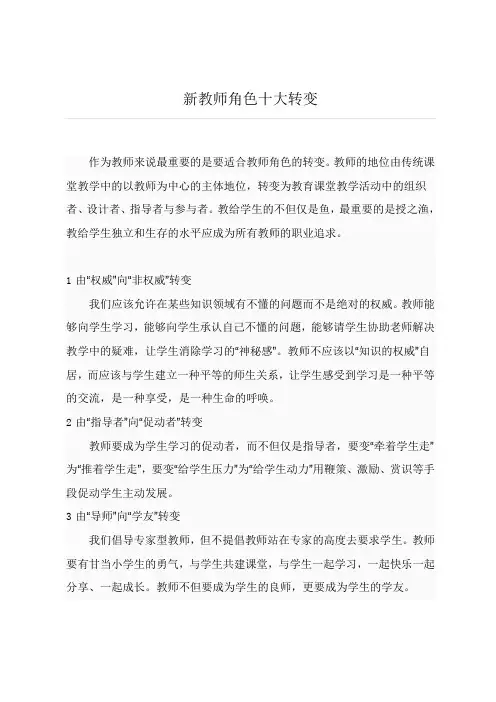 新教师角色十大转变

作为教师来说最重要的是要适合教师角色的转变。教师的地位由传统课堂教学中的以教师为中心的主体地位，转变为教育课堂教学活动中的组织者、设计者、指导者与参与者。教给学生的不但仅是鱼，最重要的是授之渔，教给学生独立和生存的水平应成为所有教师的职业追求。

1 由"权威"向"非权威"转变

我们应该允许在某些知识领域有不懂的问题而不是绝对的权威。教师能够向学生学习，能够向学生承认自己不懂的问题，能够请学生协助老师解决教学中的疑难，让学生消除学习的"神秘感"。教师不应该以"知识的权威"自居，而应该与学生建立一种平等的师生关系，让学生感受到学习是一种平等的交流，是一种享受，是一种生命的呼唤。

2 由"指导者"向"促动者"转变

教师要成为学生学习的促动者，而不但仅是指导者，要变"牵着学生走"为"推着学生走"，要变"给学生压力"为"给学生动力"用鞭策、激励、赏识等手段促动学生主动发展。

3 由"导师"向"学友"转变

我们倡导专家型教师，但不提倡教师站在专家的高度去要求学生。教师要有甘当小学生的勇气，与学生共建课堂，与学生一起学习，一起快乐一起分享、一起成长。教师不但要成为学生的良师，更要成为学生的学友。